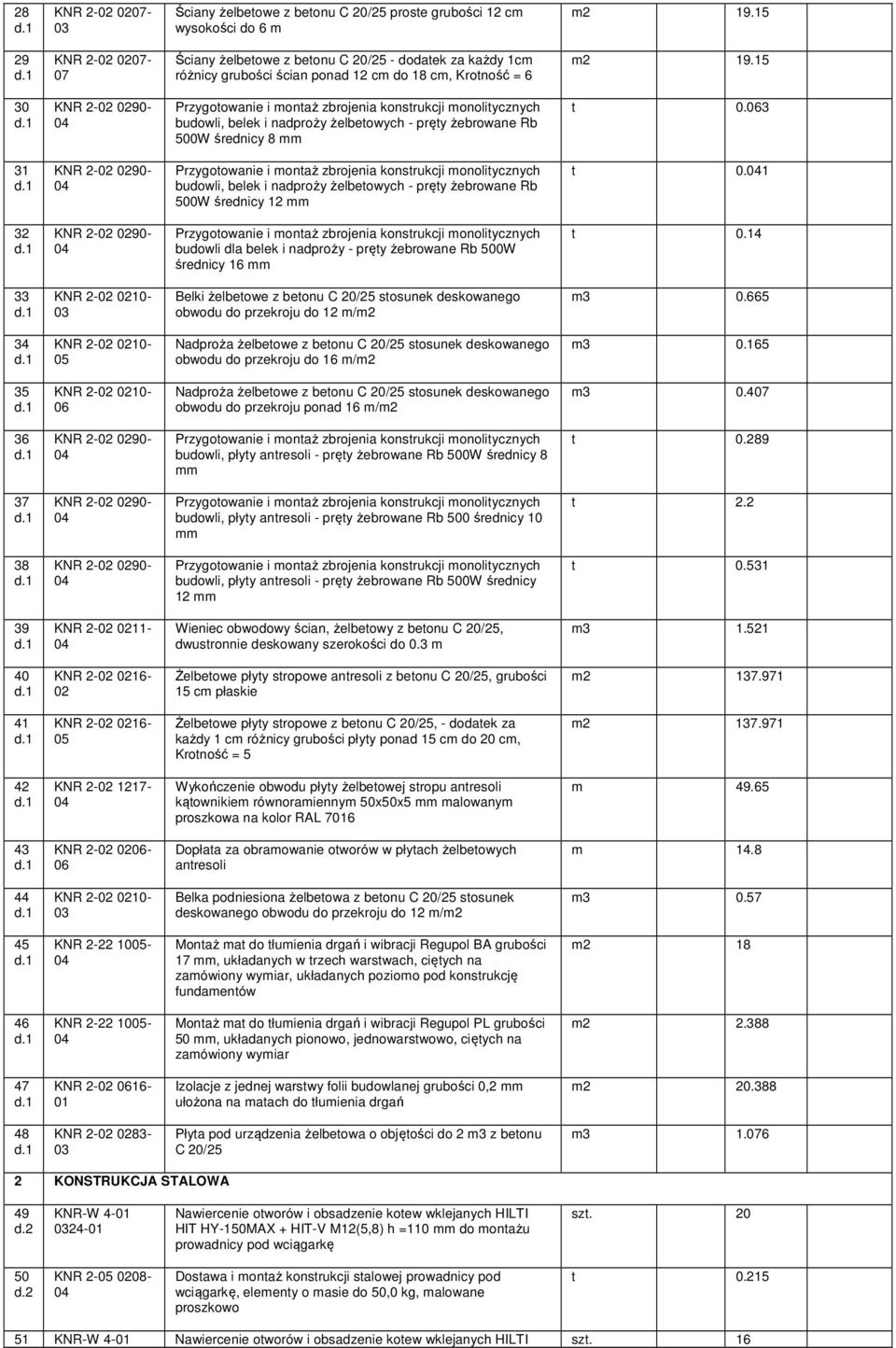 | | | | | |
|---|---|---|---|---|
| 28 d.1 | KNR 2-02 0207-03 | Ściany żelbetowe z betonu C 20/25 proste grubości 12 cm wysokości do 6 m | m2 | 19.15 |
| 29 d.1 | KNR 2-02 0207-07 | Ściany żelbetowe z betonu C 20/25 - dodatek za każdy 1cm różnicy grubości ścian ponad 12 cm do 18 cm, Krotność = 6 | m2 | 19.15 |
| 30 d.1 | KNR 2-02 0290-04 | Przygotowanie i montaż zbrojenia konstrukcji monolitycznych budowli, belek i nadproży żelbetowych - pręty żebrowane Rb 500W średnicy 8 mm | t | 0.063 |
| 31 d.1 | KNR 2-02 0290-04 | Przygotowanie i montaż zbrojenia konstrukcji monolitycznych budowli, belek i nadproży żelbetowych - pręty żebrowane Rb 500W średnicy 12 mm | t | 0.041 |
| 32 d.1 | KNR 2-02 0290-04 | Przygotowanie i montaż zbrojenia konstrukcji monolitycznych budowli dla belek i nadproży - pręty żebrowane Rb 500W średnicy 16 mm | t | 0.14 |
| 33 d.1 | KNR 2-02 0210-03 | Belki żelbetowe z betonu C 20/25 stosunek deskowanego obwodu do przekroju do 12 m/m2 | m3 | 0.665 |
| 34 d.1 | KNR 2-02 0210-05 | Nadproża żelbetowe z betonu C 20/25 stosunek deskowanego obwodu do przekroju do 16 m/m2 | m3 | 0.165 |
| 35 d.1 | KNR 2-02 0210-06 | Nadproża żelbetowe z betonu C 20/25 stosunek deskowanego obwodu do przekroju ponad 16 m/m2 | m3 | 0.407 |
| 36 d.1 | KNR 2-02 0290-04 | Przygotowanie i montaż zbrojenia konstrukcji monolitycznych budowli, płyty antresoli - pręty żebrowane Rb 500W średnicy 8 mm | t | 0.289 |
| 37 d.1 | KNR 2-02 0290-04 | Przygotowanie i montaż zbrojenia konstrukcji monolitycznych budowli, płyty antresoli - pręty żebrowane Rb 500 średnicy 10 mm | t | 2.2 |
| 38 d.1 | KNR 2-02 0290-04 | Przygotowanie i montaż zbrojenia konstrukcji monolitycznych budowli, płyty antresoli - pręty żebrowane Rb 500W średnicy 12 mm | t | 0.531 |
| 39 d.1 | KNR 2-02 0211-04 | Wieniec obwodowy ścian, żelbetowy z betonu C 20/25, dwustronnie deskowany szerokości do 0.3 m | m3 | 1.521 |
| 40 d.1 | KNR 2-02 0216-02 | Żelbetowe płyty stropowe antresoli z betonu C 20/25, grubości 15 cm płaskie | m2 | 137.971 |
| 41 d.1 | KNR 2-02 0216-05 | Żelbetowe płyty stropowe z betonu C 20/25, - dodatek za każdy 1 cm różnicy grubości płyty ponad 15 cm do 20 cm, Krotność = 5 | m2 | 137.971 |
| 42 d.1 | KNR 2-02 1217-04 | Wykończenie obwodu płyty żelbetowej stropu antresoli kątownikiem równoramiennym 50x50x5 mm malowanym proszkowa na kolor RAL 7016 | m | 49.65 |
| 43 d.1 | KNR 2-02 0206-06 | Dopłata za obramowanie otworów w płytach żelbetowych antresoli | m | 14.8 |
| 44 d.1 | KNR 2-02 0210-03 | Belka podniesiona żelbetowa z betonu C 20/25 stosunek deskowanego obwodu do przekroju do 12 m/m2 | m3 | 0.57 |
| 45 d.1 | KNR 2-22 1005-04 | Montaż mat do tłumienia drgań i wibracji Regupol BA grubości 17 mm, układanych w trzech warstwach, ciętych na zamówiony wymiar, układanych poziomo pod konstrukcję fundamentów | m2 | 18 |
| 46 d.1 | KNR 2-22 1005-04 | Montaż mat do tłumienia drgań i wibracji Regupol PL grubości 50 mm, układanych pionowo, jednowarstwowo, ciętych na zamówiony wymiar | m2 | 2.388 |
| 47 d.1 | KNR 2-02 0616-01 | Izolacje z jednej warstwy folii budowlanej grubości 0,2 mm ułożona na matach do tłumienia drgań | m2 | 20.388 |
| 48 d.1 | KNR 2-02 0283-03 | Płyta pod urządzenia żelbetowa o objętości do 2 m3 z betonu C 20/25 | m3 | 1.076 |
| 2 | KONSTRUKCJA STALOWA | | | |
| 49 d.2 | KNR-W 4-01 0324-01 | Nawiercenie otworów i obsadzenie kotew wklejanych HILTI HIT HY-150MAX + HIT-V M12(5,8) h =110 mm do montażu prowadnicy pod wciągarkę | szt. | 20 |
| 50 d.2 | KNR 2-05 0208-04 | Dostawa i montaż konstrukcji stalowej prowadnicy pod wciągarkę, elementy o masie do 50,0 kg, malowane proszkowo | t | 0.215 |
| 51 | KNR-W 4-01 | Nawiercenie otworów i obsadzenie kotew wklejanych HILTI | szt. | 16 |